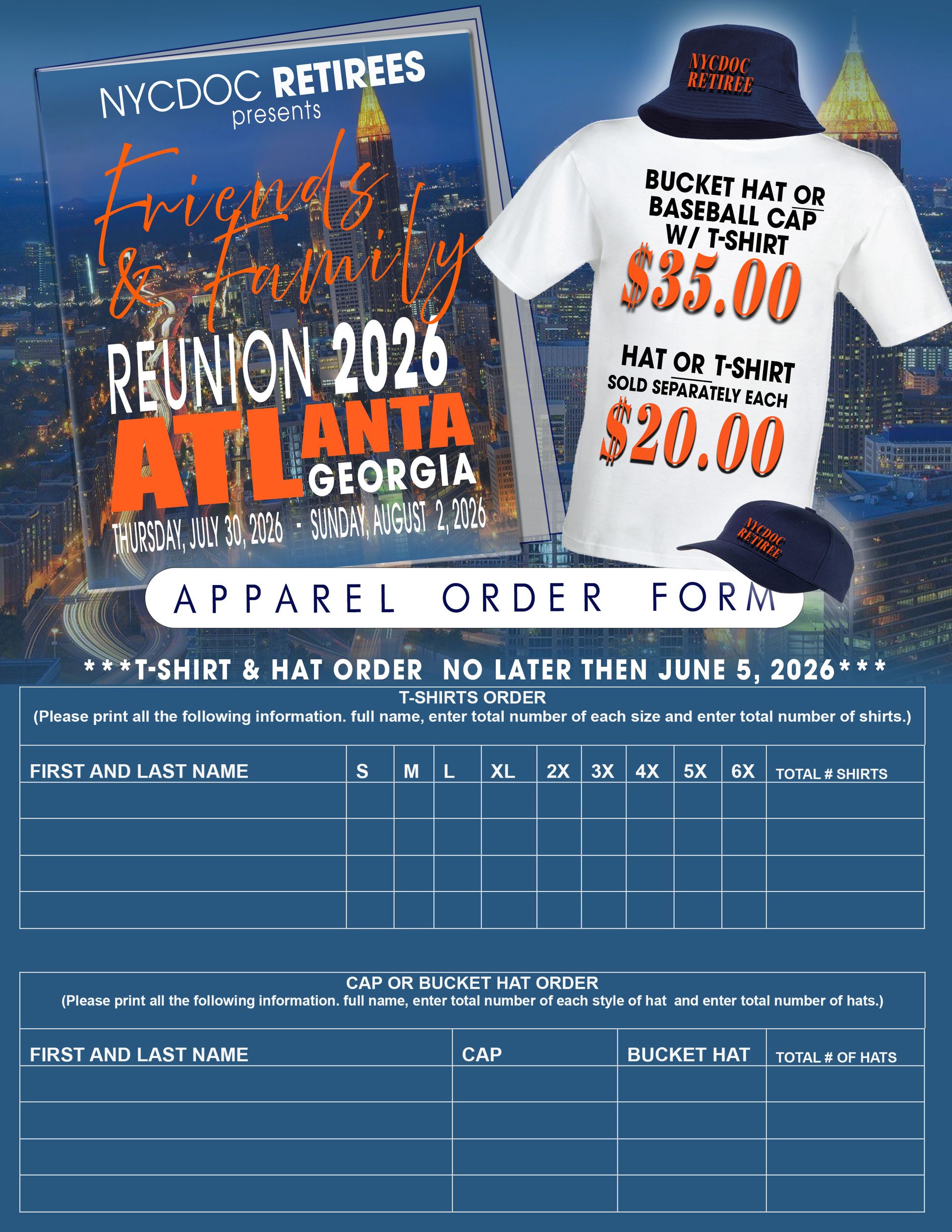 NYCDOC RETIREES
presents

Friends & Family

REUNION 2026

ATLANTA GEORGIA

THURSDAY, JULY 30, 2026 - SUNDAY, AUGUST 2, 2026

NYCDOC RETIREE

BUCKET HAT OR BASEBALL CAP W/ T-SHIRT
$35.00

HAT OR T-SHIRT SOLD SEPARATELY EACH
$20.00

NYCDOC RETIREE

APPAREL ORDER FORM

***T-SHIRT & HAT ORDER NO LATER THEN JUNE 5, 2026***

T-SHIRTS ORDER
(Please print all the following information. full name, enter total number of each size and enter total number of shirts.)

| FIRST AND LAST NAME | S | M | L | XL | 2X | 3X | 4X | 5X | 6X | TOTAL # SHIRTS |
|---|---|---|---|---|---|---|---|---|---|---|
| | | | | | | | | | | |
| | | | | | | | | | | |
| | | | | | | | | | | |
| | | | | | | | | | | |

CAP OR BUCKET HAT ORDER
(Please print all the following information. full name, enter total number of each style of hat and enter total number of hats.)

| FIRST AND LAST NAME | CAP | BUCKET HAT | TOTAL # OF HATS |
|---|---|---|---|
| | | | |
| | | | |
| | | | |
| | | | |